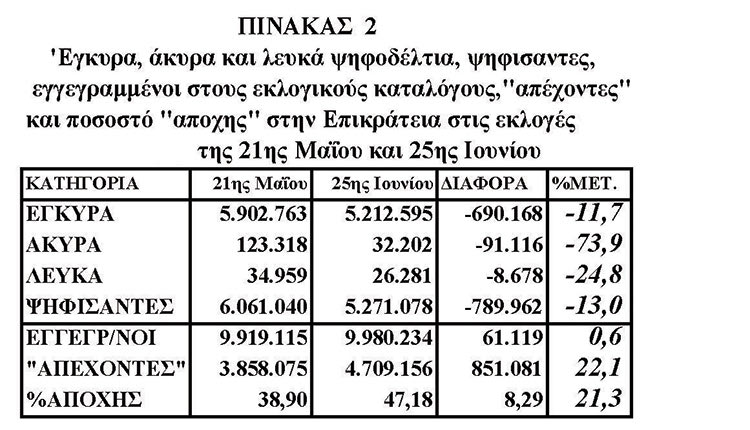 ΠΙΝΑΚΑΣ 2

'Εγκυρα, άκυρα και λευκά ψηφοδέλτια, ψηφισαντες, εγγεγραμμένοι στους εκλογικούς καταλόγους,"απέχοντες" και ποσοστό "αποχης" στην Επικράτεια στις εκλογές της 21ης Μαΐου και 25ης Ιουνίου

| ΚΑΤΗΓΟΡΙΑ | 21ης Μαΐου | 25ης Ιουνίου | ΔΙΑΦΟΡΑ | %ΜΕΤ. |
|---|---|---|---|---|
| ΕΓΚΥΡΑ | 5.902.763 | 5.212.595 | -690.168 | -11,7 |
| ΑΚΥΡΑ | 123.318 | 32.202 | -91.116 | -73,9 |
| ΛΕΥΚΑ | 34.959 | 26.281 | -8.678 | -24,8 |
| ΨΗΦΙΣΑΝΤΕΣ | 6.061.040 | 5.271.078 | -789.962 | -13,0 |
| ΕΓΓΕΓΡ/ΝΟΙ | 9.919.115 | 9.980.234 | 61.119 | 0,6 |
| "ΑΠΕΧΟΝΤΕΣ" | 3.858.075 | 4.709.156 | 851.081 | 22,1 |
| %ΑΠΟΧΗΣ | 38,90 | 47,18 | 8,29 | 21,3 |